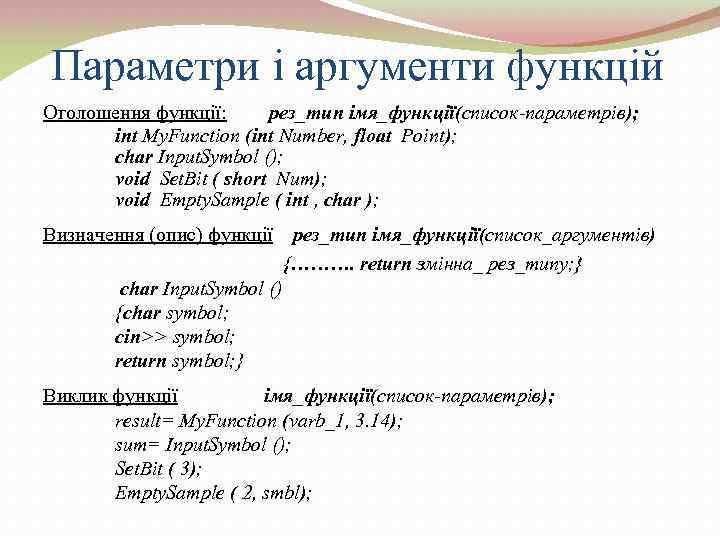 Параметри і аргументи функцій

Оголошення функції: рез_тип імя_функції(список-параметрів);
int MyFunction (int Number, float Point);
char InputSymbol ();
void SetBit ( short Num);
void EmptySample ( int , char );

Визначення (опис) функції рез_тип імя_функції(список_аргументів)
{………. return змінна_ рез_типу;}
char InputSymbol ()
{char symbol;
cin>> symbol;
return symbol;}

Виклик функції імя_функції(список-параметрів);
result= MyFunction (varb_1, 3.14);
sum= InputSymbol ();
SetBit ( 3);
EmptySample ( 2, smbl);